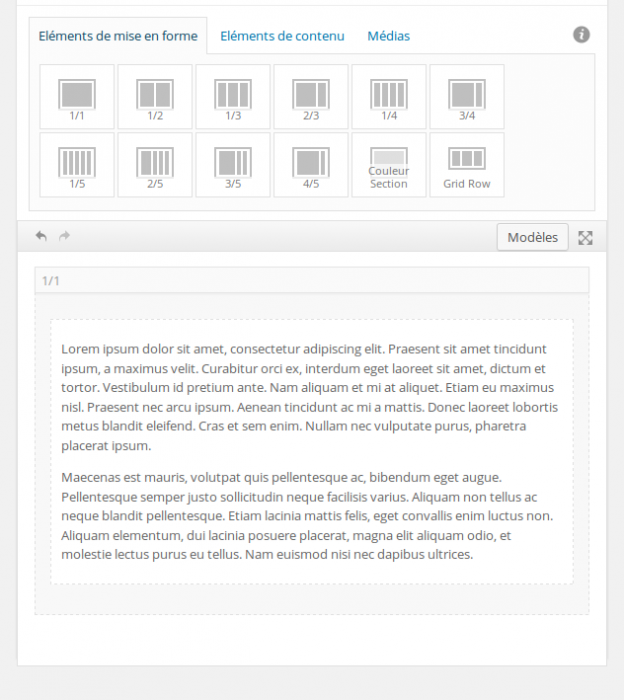 Eléments de mise en forme
Eléments de contenu
Médias

1/1
1/2
1/3
2/3
1/4
3/4
1/5
2/5
3/5
4/5
Couleur Section
Grid Row

Modèles

1/1

Lorem ipsum dolor sit amet, consectetur adipiscing elit. Praesent sit amet tincidunt ipsum, a maximus velit. Curabitur orci ex, interdum eget laoreet sit amet, dictum et tortor. Vestibulum id pretium ante. Nam aliquam et mi at aliquet. Etiam eu maximus nisl. Praesent nec arcu ipsum. Aenean tincidunt ac mi a mattis. Donec laoreet lobortis metus blandit eleifend. Cras et sem enim. Nullam nec vulputate purus, pharetra placerat ipsum.

Maecenas est mauris, volutpat quis pellentesque ac, bibendum eget augue. Pellentesque semper justo sollicitudin neque facilisis varius. Aliquam non tellus ac neque blandit pellentesque. Etiam lacinia mattis felis, eget convallis enim luctus non. Aliquam elementum, dui lacinia posuere placerat, magna elit aliquam odio, et molestie lectus purus eu tellus. Nam euismod nisi nec dapibus ultrices.